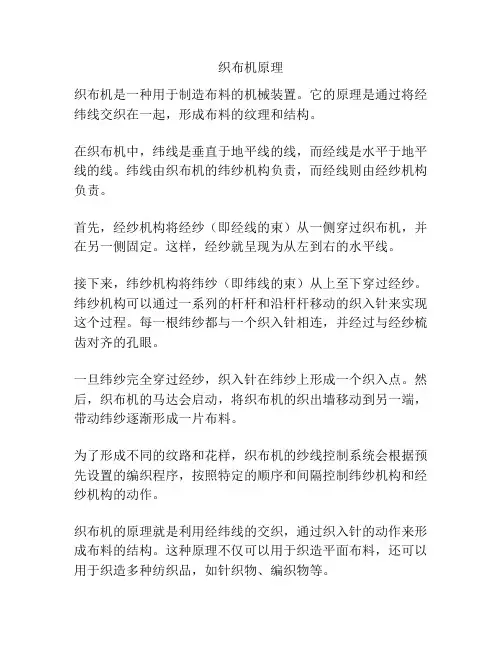 织布机原理

织布机是一种用于制造布料的机械装置。它的原理是通过将经纬线交织在一起，形成布料的纹理和结构。

在织布机中，纬线是垂直于地平线的线，而经线是水平于地平线的线。纬线由织布机的纬纱机构负责，而经线则由经纱机构负责。

首先，经纱机构将经纱（即经线的束）从一侧穿过织布机，并在另一侧固定。这样，经纱就呈现为从左到右的水平线。

接下来，纬纱机构将纬纱（即纬线的束）从上至下穿过经纱。纬纱机构可以通过一系列的杆杆和沿杆杆移动的织入针来实现这个过程。每一根纬纱都与一个织入针相连，并经过与经纱梳齿对齐的孔眼。

一旦纬纱完全穿过经纱，织入针在纬纱上形成一个织入点。然后，织布机的马达会启动，将织布机的织出墙移动到另一端，带动纬纱逐渐形成一片布料。

为了形成不同的纹路和花样，织布机的纱线控制系统会根据预先设置的编织程序，按照特定的顺序和间隔控制纬纱机构和经纱机构的动作。

织布机的原理就是利用经纬线的交织，通过织入针的动作来形成布料的结构。这种原理不仅可以用于织造平面布料，还可以用于织造多种纺织品，如针织物、编织物等。